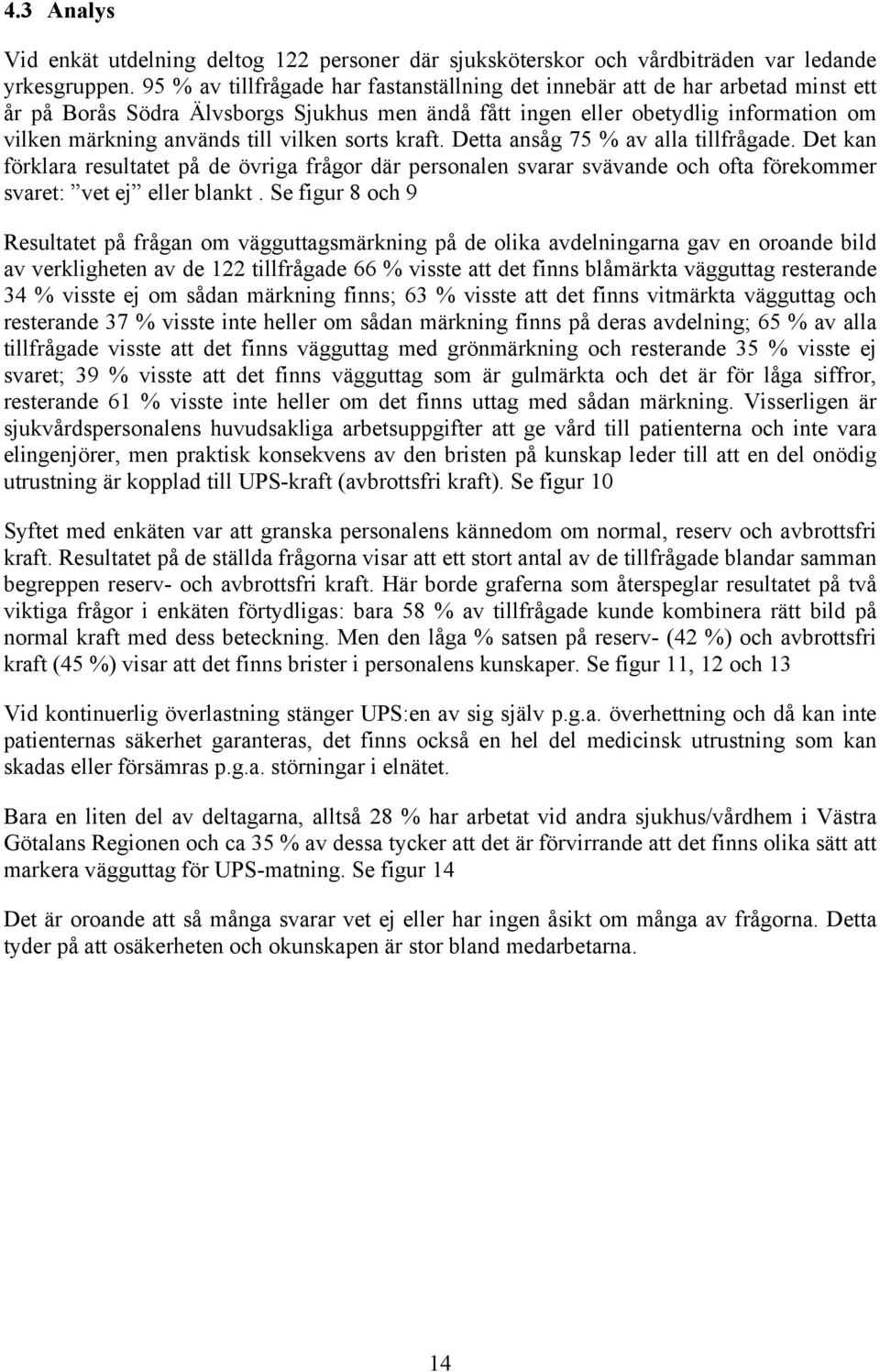 4.3 Analys

Vid enkät utdelning deltog 122 personer där sjuksköterskor och vårdbiträden var ledande yrkesgruppen. 95 % av tillfrågade har fastanställning det innebär att de har arbetad minst ett år på Borås Södra Älvsborgs Sjukhus men ändå fått ingen eller obetydlig information om vilken märkning används till vilken sorts kraft. Detta ansåg 75 % av alla tillfrågade. Det kan förklara resultatet på de övriga frågor där personalen svarar svävande och ofta förekommer svaret: ”vet ej” eller blankt . Se figur 8 och 9

Resultatet på frågan om vägguttagsmärkning på de olika avdelningarna gav en oroande bild av verkligheten av de 122 tillfrågade 66 % visste att det finns blåmärkta vägguttag resterande 34 % visste ej om sådan märkning finns; 63 % visste att det finns vitmärkta vägguttag och resterande 37 % visste inte heller om sådan märkning finns på deras avdelning; 65 % av alla tillfrågade visste att det finns vägguttag med grönmärkning och resterande 35 % visste ej svaret; 39 % visste att det finns vägguttag som är gulmärkta och det är för låga siffror, resterande 61 % visste inte heller om det finns uttag med sådan märkning. Visserligen är sjukvårdspersonalens huvudsakliga arbetsuppgifter att ge vård till patienterna och inte vara elingenjörer, men praktisk konsekvens av den bristen på kunskap leder till att en del onödig utrustning är kopplad till UPS-kraft (avbrottsfri kraft). Se figur 10

Syftet med enkäten var att granska personalens kännedom om normal, reserv och avbrottsfri kraft. Resultatet på de ställda frågorna visar att ett stort antal av de tillfrågade blandar samman begreppen reserv- och avbrottsfri kraft. Här borde graferna som återspeglar resultatet på två viktiga frågor i enkäten förtydligas: bara 58 % av tillfrågade kunde kombinera rätt bild på normal kraft med dess beteckning. Men den låga % satsen på reserv- (42 %) och avbrottsfri kraft (45 %) visar att det finns brister i personalens kunskaper. Se figur 11, 12 och 13

Vid kontinuerlig överlastning stänger UPS:en av sig själv p.g.a. överhettning och då kan inte patienternas säkerhet garanteras, det finns också en hel del medicinsk utrustning som kan skadas eller försämras p.g.a. störningar i elnätet.

Bara en liten del av deltagarna, alltså 28 % har arbetat vid andra sjukhus/vårdhem i Västra Götalans Regionen och ca 35 % av dessa tycker att det är förvirrande att det finns olika sätt att markera vägguttag för UPS-matning. Se figur 14

Det är oroande att så många svarar vet ej eller har ingen åsikt om många av frågorna. Detta tyder på att osäkerheten och okunskapen är stor bland medarbetarna.

14